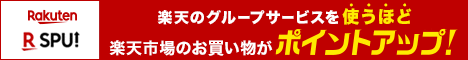 Rakuten
R SPU!

楽天のグループサービスを使うほど
楽天市場のお買い物がポイントアップ!